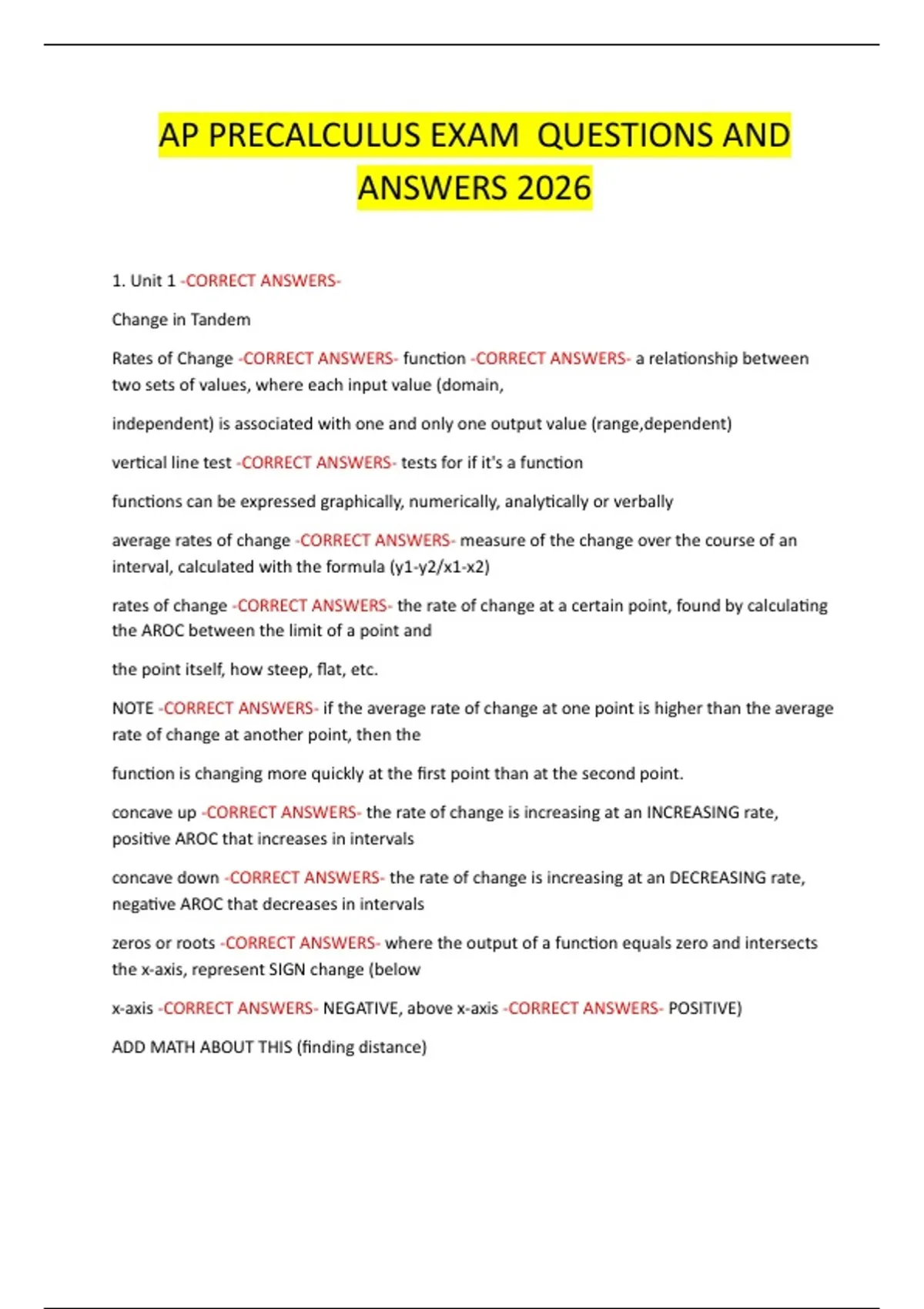 AP PRECALCULUS EXAM QUESTIONS AND ANSWERS 2026

1. Unit 1 -CORRECT ANSWERS-

Change in Tandem

Rates of Change -CORRECT ANSWERS- function -CORRECT ANSWERS- a relationship between two sets of values, where each input value (domain,

independent) is associated with one and only one output value (range,dependent)

vertical line test -CORRECT ANSWERS- tests for if it's a function

functions can be expressed graphically, numerically, analytically or verbally

average rates of change -CORRECT ANSWERS- measure of the change over the course of an interval, calculated with the formula (y1-y2/x1-x2)

rates of change -CORRECT ANSWERS- the rate of change at a certain point, found by calculating the AROC between the limit of a point and

the point itself, how steep, flat, etc.

NOTE -CORRECT ANSWERS- if the average rate of change at one point is higher than the average rate of change at another point, then the

function is changing more quickly at the first point than at the second point.

concave up -CORRECT ANSWERS- the rate of change is increasing at an INCREASING rate, positive AROC that increases in intervals

concave down -CORRECT ANSWERS- the rate of change is increasing at an DECREASING rate, negative AROC that decreases in intervals

zeros or roots -CORRECT ANSWERS- where the output of a function equals zero and intersects the x-axis, represent SIGN change (below

x-axis -CORRECT ANSWERS- NEGATIVE, above x-axis -CORRECT ANSWERS- POSITIVE)

ADD MATH ABOUT THIS (finding distance)